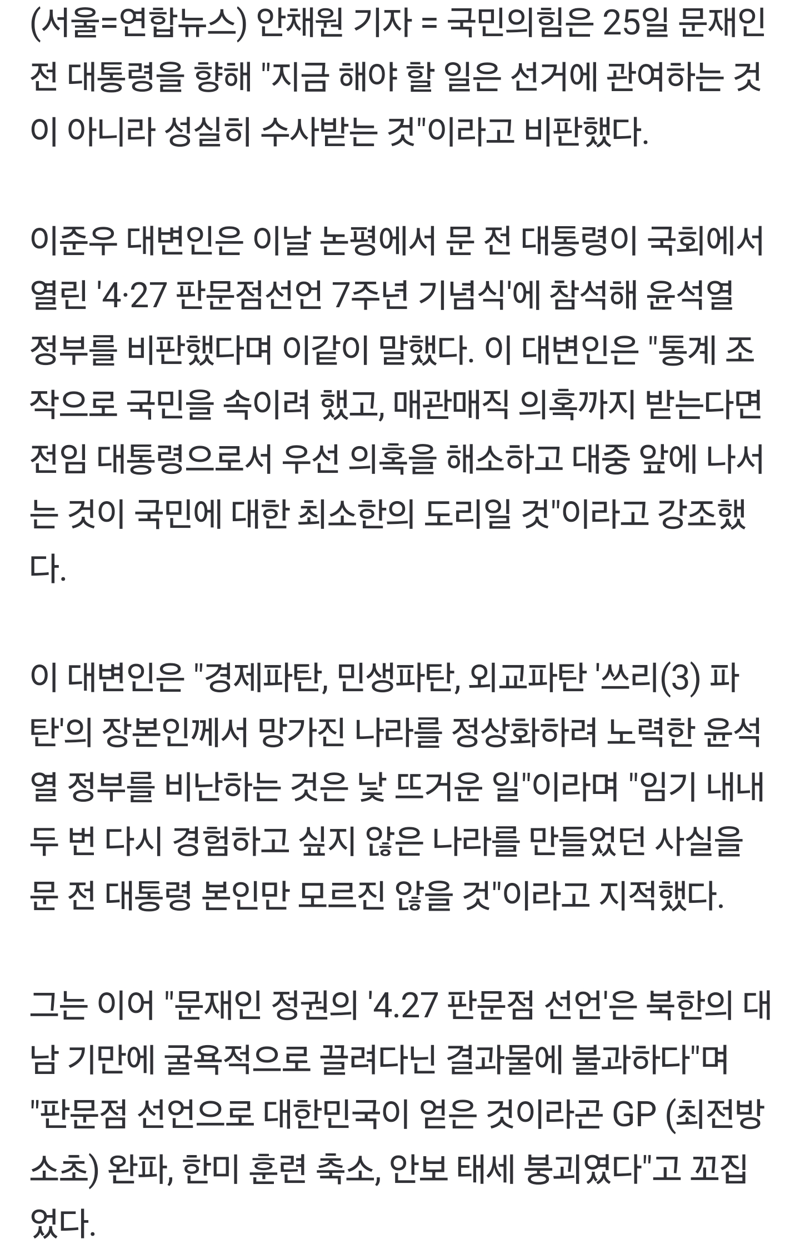 (서울=연합뉴스) 안채원 기자 = 국민의힘은 25일 문재인 전 대통령을 향해 "지금 해야 할 일은 선거에 관여하는 것이 아니라 성실히 수사받는 것"이라고 비판했다.

이준우 대변인은 이날 논평에서 문 전 대통령이 국회에서 열린 '4·27 판문점선언 7주년 기념식'에 참석해 윤석열 정부를 비판했다며 이같이 말했다. 이 대변인은 "통계 조작으로 국민을 속이려 했고, 매관매직 의혹까지 받는다면 전임 대통령으로서 우선 의혹을 해소하고 대중 앞에 나서는 것이 국민에 대한 최소한의 도리일 것"이라고 강조했다.

이 대변인은 "경제파탄, 민생파탄, 외교파탄 '쓰리(3) 파탄'의 장본인께서 망가진 나라를 정상화하려 노력한 윤석열 정부를 비난하는 것은 낯 뜨거운 일"이라며 "임기 내내 두 번 다시 경험하고 싶지 않은 나라를 만들었던 사실을 문 전 대통령 본인만 모르진 않을 것"이라고 지적했다.

그는 이어 "문재인 정권의 '4.27 판문점 선언'은 북한의 대남 기만에 굴욕적으로 끌려다닌 결과물에 불과하다"며 "판문점 선언으로 대한민국이 얻은 것이라곤 GP (최전방 소초) 완파, 한미 훈련 축소, 안보 태세 붕괴였다"고 꼬집었다.